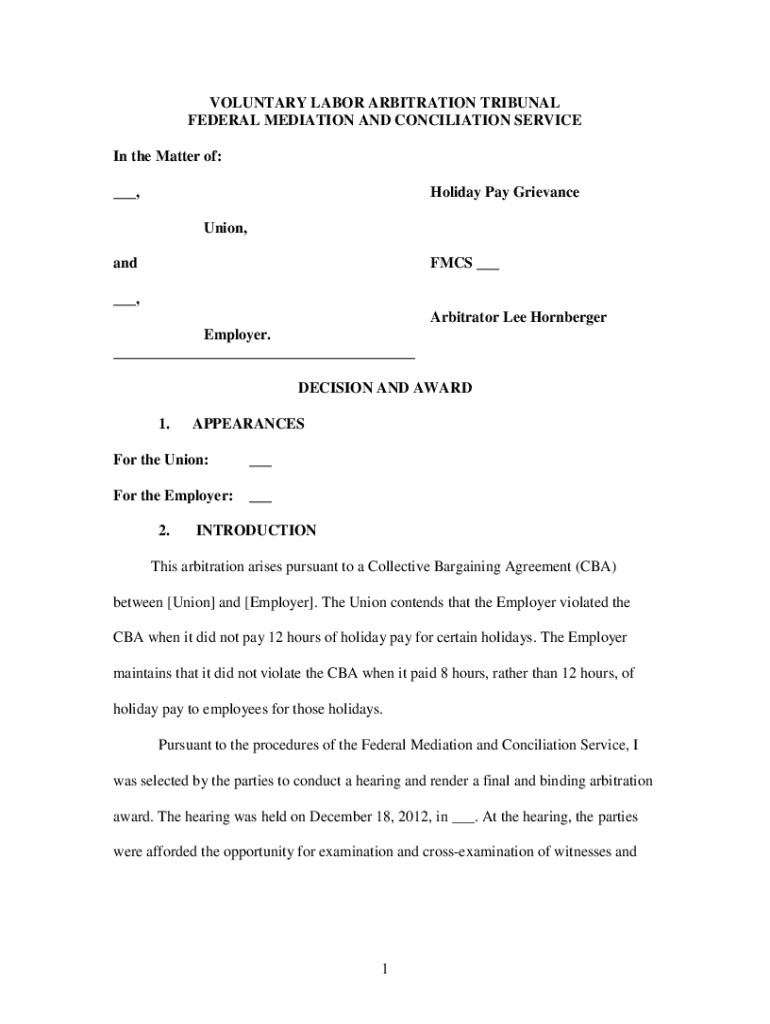 VOLUNTARY LABOR ARBITRATION TRIBUNAL
FEDERAL MEDIATION AND CONCILIATION SERVICE

In the Matter of:

___,

Union,

and

___,

Employer.

Holiday Pay Grievance

FMCS ___

Arbitrator Lee Hornberger

DECISION AND AWARD

1. APPEARANCES

For the Union: ___

For the Employer: ___

2. INTRODUCTION

This arbitration arises pursuant to a Collective Bargaining Agreement (CBA) between [Union] and [Employer]. The Union contends that the Employer violated the CBA when it did not pay 12 hours of holiday pay for certain holidays. The Employer maintains that it did not violate the CBA when it paid 8 hours, rather than 12 hours, of holiday pay to employees for those holidays.

Pursuant to the procedures of the Federal Mediation and Conciliation Service, I was selected by the parties to conduct a hearing and render a final and binding arbitration award. The hearing was held on December 18, 2012, in ___. At the hearing, the parties were afforded the opportunity for examination and cross-examination of witnesses and

1